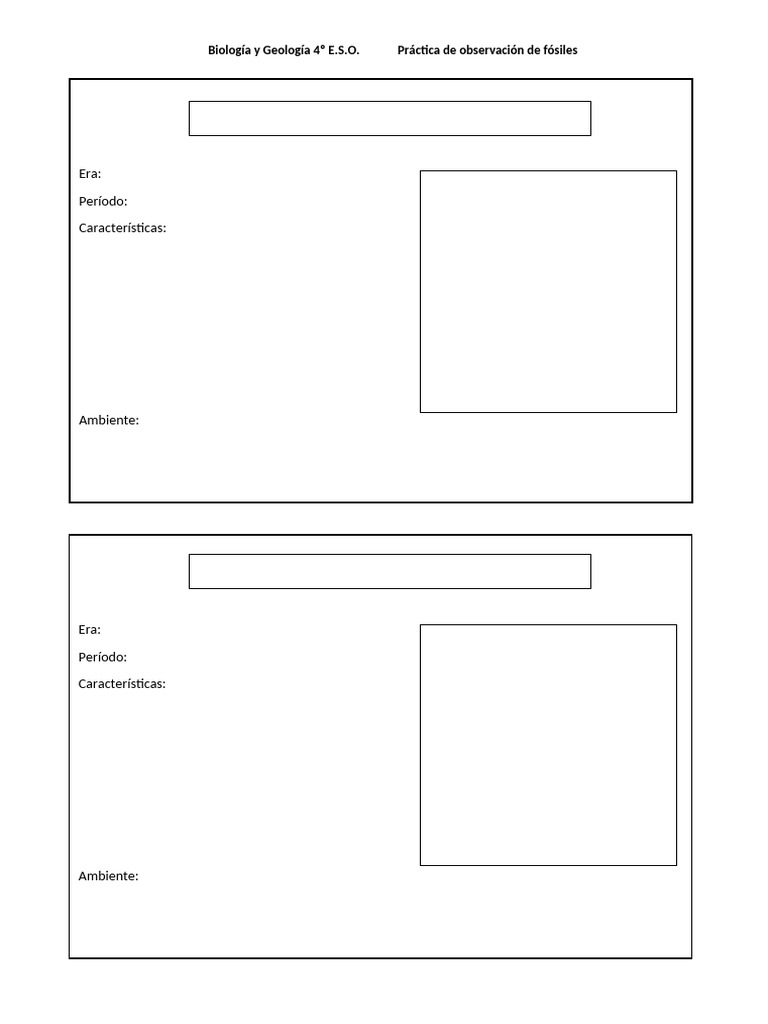 Biología y Geología 4° E.S.O. Práctica de observación de fósiles

Era:

Período:

Características:

Ambiente:

Era:

Período:

Características:

Ambiente: